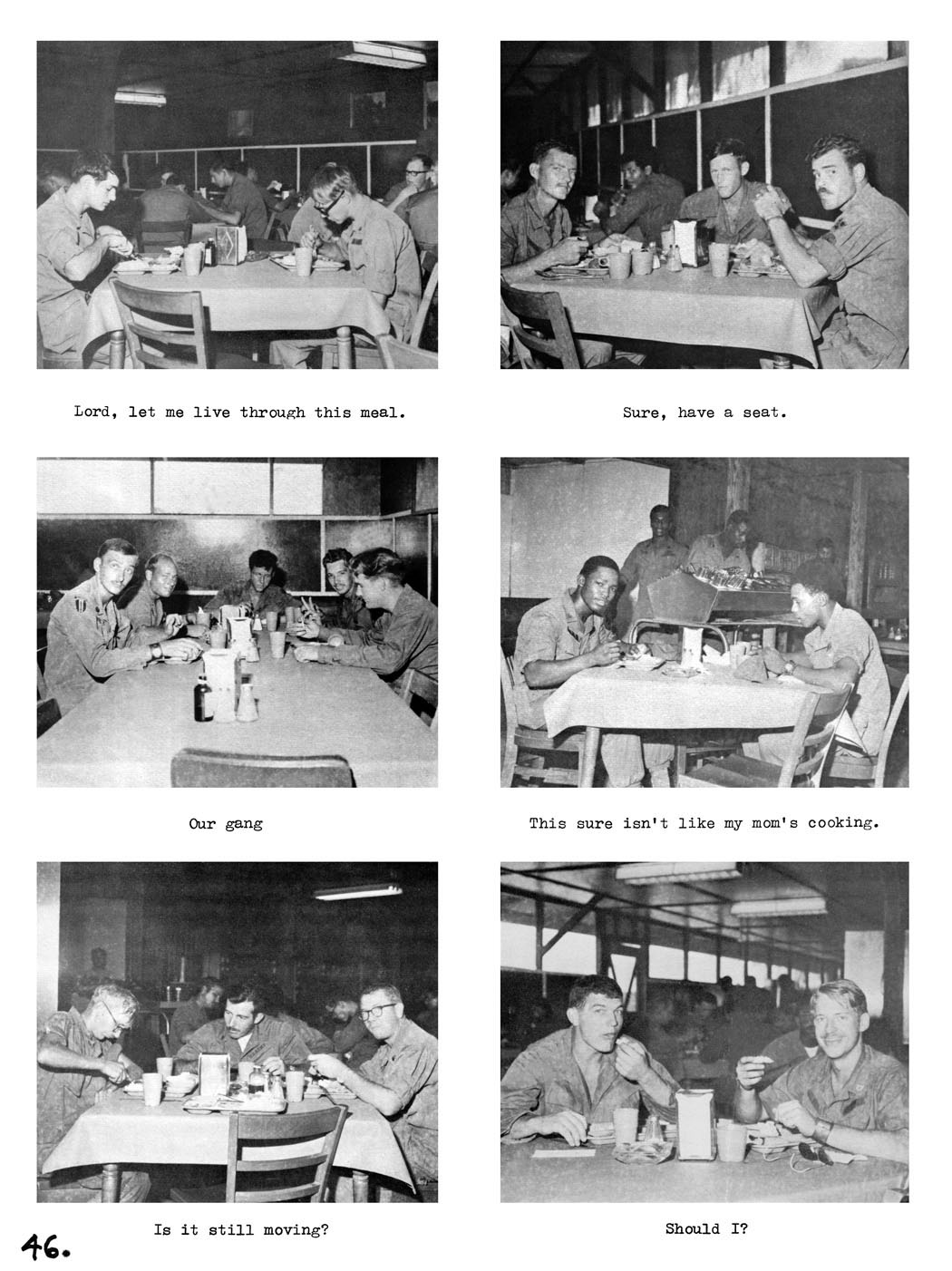 Lord, let me live through this meal.

Sure, have a seat.

Our gang

This sure isn't like my mom's cooking.

Is it still moving?

Should I?

46.